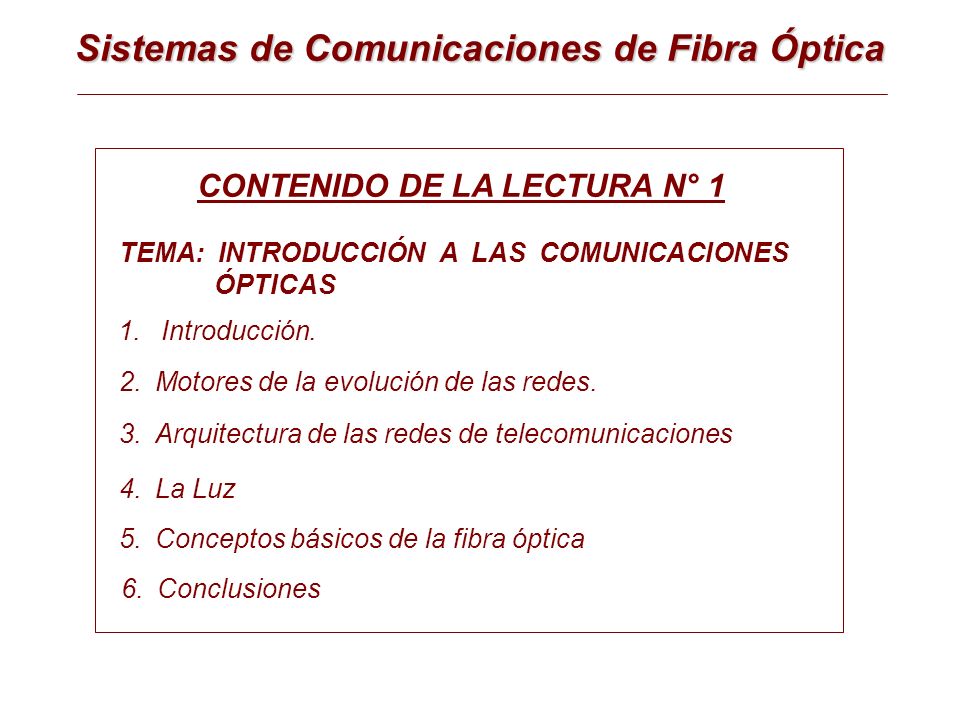 Sistemas de Comunicaciones de Fibra Óptica

CONTENIDO DE LA LECTURA N° 1

TEMA: INTRODUCCIÓN A LAS COMUNICACIONES ÓPTICAS

1. Introducción.

2. Motores de la evolución de las redes.

3. Arquitectura de las redes de telecomunicaciones

4. La Luz

5. Conceptos básicos de la fibra óptica

6. Conclusiones